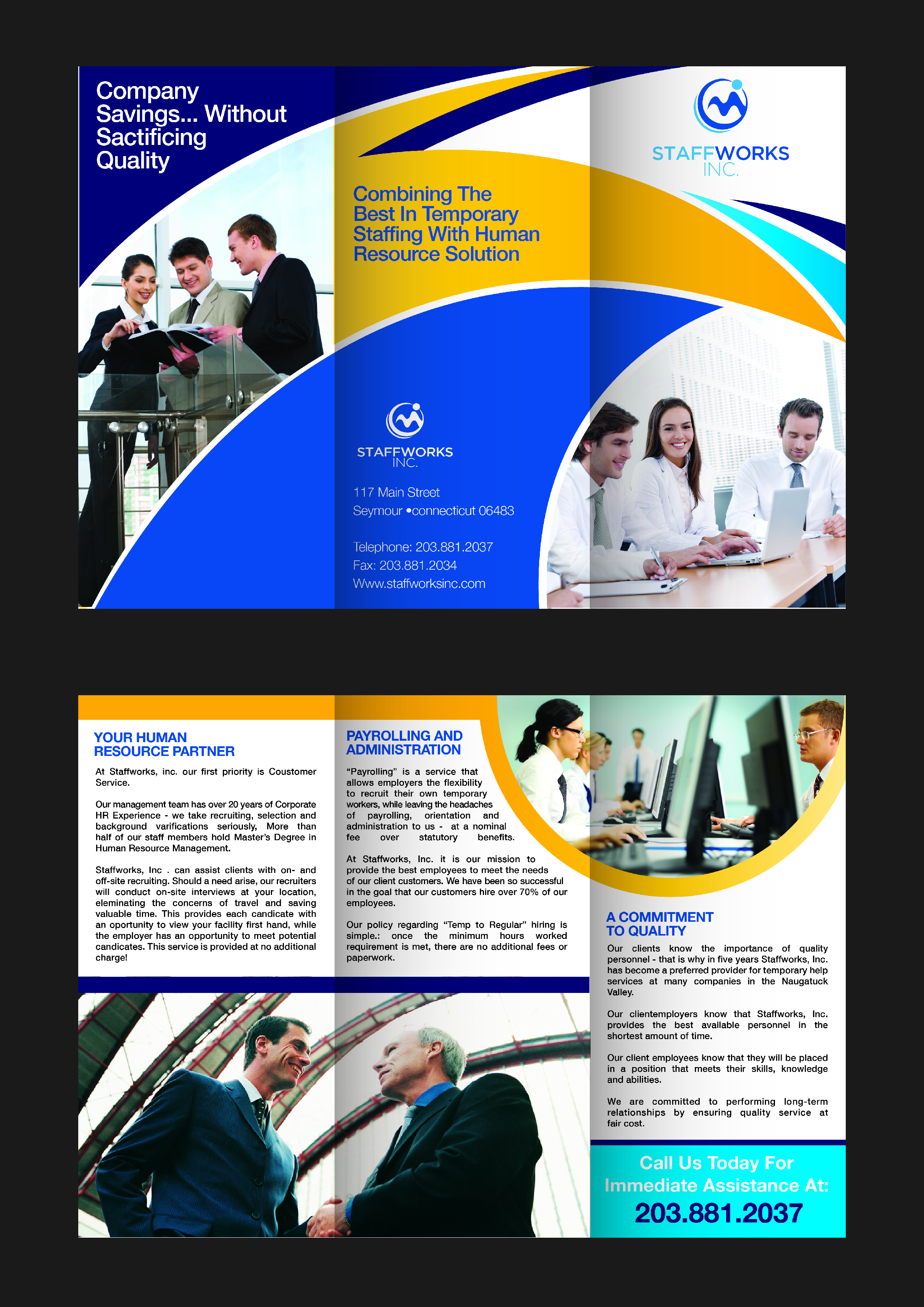 Company Savings... Without Sactificing Quality

Combining The Best In Temporary Staffing With Human Resource Solution

STAFFWORKS INC.

117 Main Street
Seymour •connecticut 06483

Telephone: 203.881.2037
Fax: 203.881.2034
Www.staffworksinc.com

STAFFWORKS INC.

YOUR HUMAN RESOURCE PARTNER

At Staffworks, inc. our first priority is Coustomer Service.

Our management team has over 20 years of Corporate HR Experience - we take recruiting, selection and background varifications seriously, More than half of our staff members hold Master's Degree in Human Resource Management.

Staffworks, Inc . can assist clients with on- and off-site recruiting. Should a need arise, our recruiters will conduct on-site interviews at your location, eleminating the concerns of travel and saving valuable time. This provides each candicate with an oportunity to view your facility first hand, while the employer has an opportunity to meet potential candicates. This service is provided at no additional charge!

PAYROLLING AND ADMINISTRATION

"Payrolling" is a service that allows employers the flexibility to recruit their own temporary workers, while leaving the headaches of payrolling, orientation and administration to us - at a nominal fee over statutory benefits.

At Staffworks, Inc. it is our mission to provide the best employees to meet the needs of our client customers. We have been so successful in the goal that our customers hire over 70% of our employees.

Our policy regarding "Temp to Regular" hiring is simple.: once the minimum hours worked requirement is met, there are no additional fees or paperwork.

A COMMITMENT TO QUALITY

Our clients know the importance of quality personnel - that is why in five years Staffworks, Inc. has become a preferred provider for temporary help services at many companies in the Naugatuck Valley.

Our clientemployers know that Staffworks, Inc. provides the best available personnel in the shortest amount of time.

Our client employees know that they will be placed in a position that meets their skills, knowledge and abilities.

We are committed to performing long-term relationships by ensuring quality service at fair cost.

Call Us Today For Immediate Assistance At:
203.881.2037